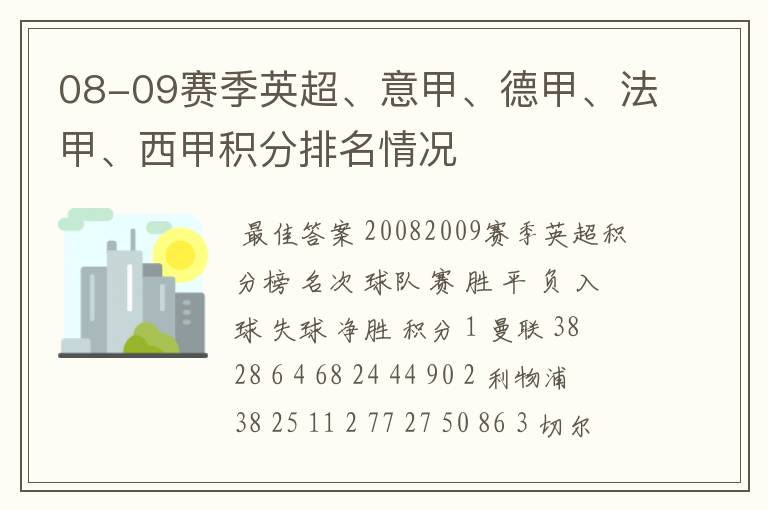 08-09赛季英超、意甲、德甲、法甲、西甲积分排名情况

最佳答案 20082009赛季英超积分榜 名次 球队 赛 胜 平 负 入球 失球 净胜 积分 1 曼联 38 28 6 4 68 24 44 90 2 利物浦 38 25 11 2 77 27 50 86 3 切尔